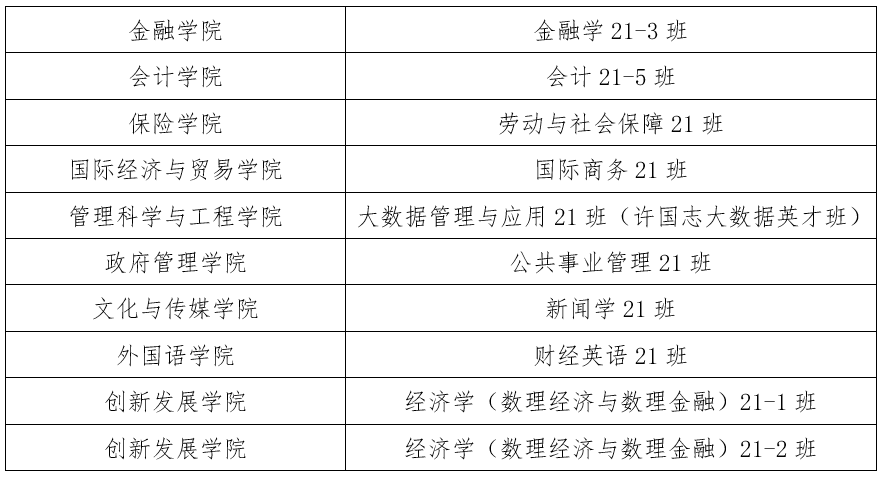 | 金融学院 | 金融学21-3班 |
|---|---|
| 会计学院 | 会计21-5班 |
| 保险学院 | 劳动与社会保障21班 |
| 国际经济与贸易学院 | 国际商务21班 |
| 管理科学与工程学院 | 大数据管理与应用21班（许国志大数据英才班） |
| 政府管理学院 | 公共事业管理21班 |
| 文化与传媒学院 | 新闻学21班 |
| 外国语学院 | 财经英语21班 |
| 创新发展学院 | 经济学（数理经济与数理金融）21-1班 |
| 创新发展学院 | 经济学（数理经济与数理金融）21-2班 |